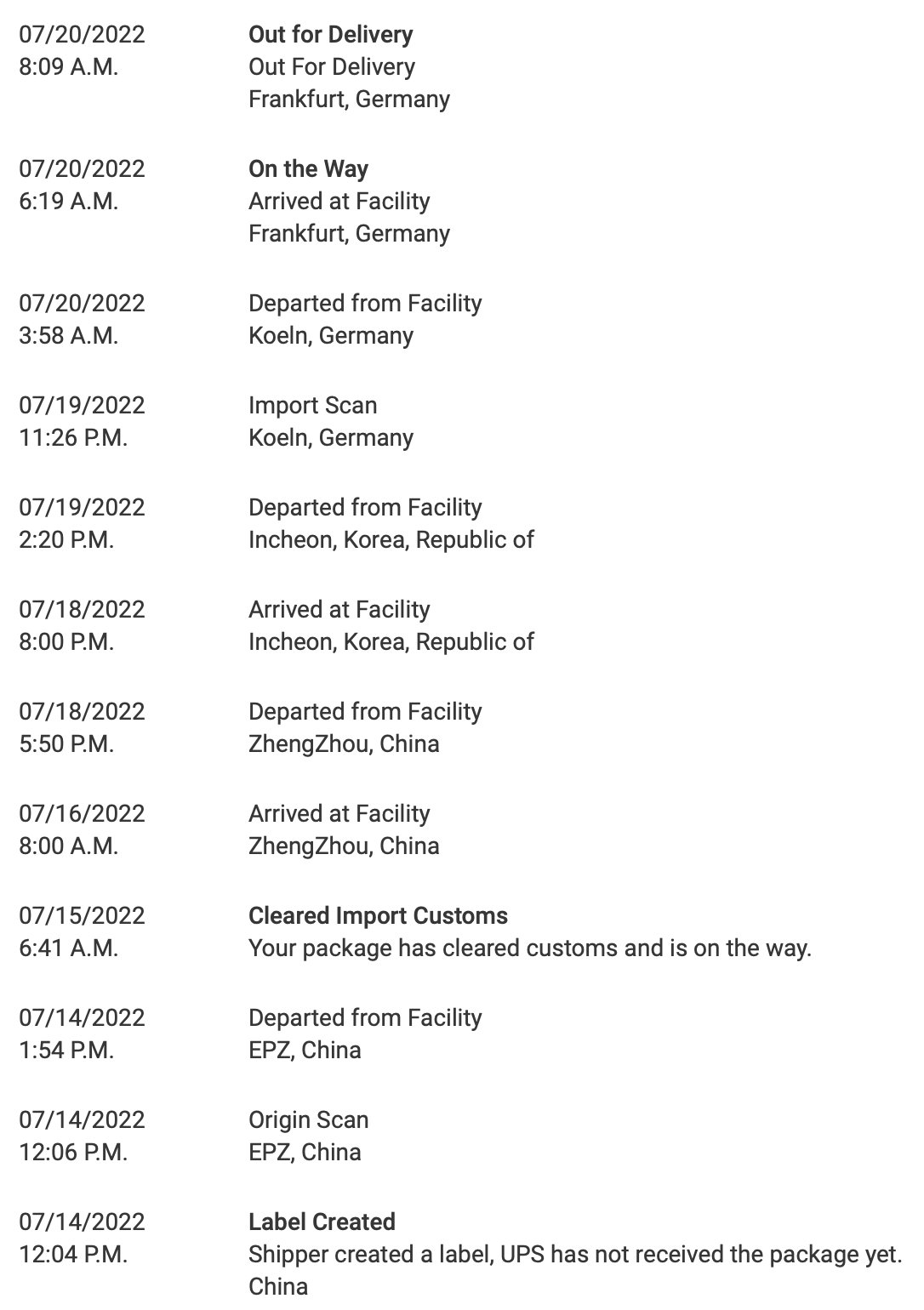 07/20/2022
8:09 A.M.

Out for Delivery
Out For Delivery
Frankfurt, Germany

07/20/2022
6:19 A.M.

On the Way
Arrived at Facility
Frankfurt, Germany

07/20/2022
3:58 A.M.

Departed from Facility
Koeln, Germany

07/19/2022
11:26 P.M.

Import Scan
Koeln, Germany

07/19/2022
2:20 P.M.

Departed from Facility
Incheon, Korea, Republic of

07/18/2022
8:00 P.M.

Arrived at Facility
Incheon, Korea, Republic of

07/18/2022
5:50 P.M.

Departed from Facility
ZhengZhou, China

07/16/2022
8:00 A.M.

Arrived at Facility
ZhengZhou, China

07/15/2022
6:41 A.M.

Cleared Import Customs
Your package has cleared customs and is on the way.

07/14/2022
1:54 P.M.

Departed from Facility
EPZ, China

07/14/2022
12:06 P.M.

Origin Scan
EPZ, China

07/14/2022
12:04 P.M.

Label Created
Shipper created a label, UPS has not received the package yet.
China